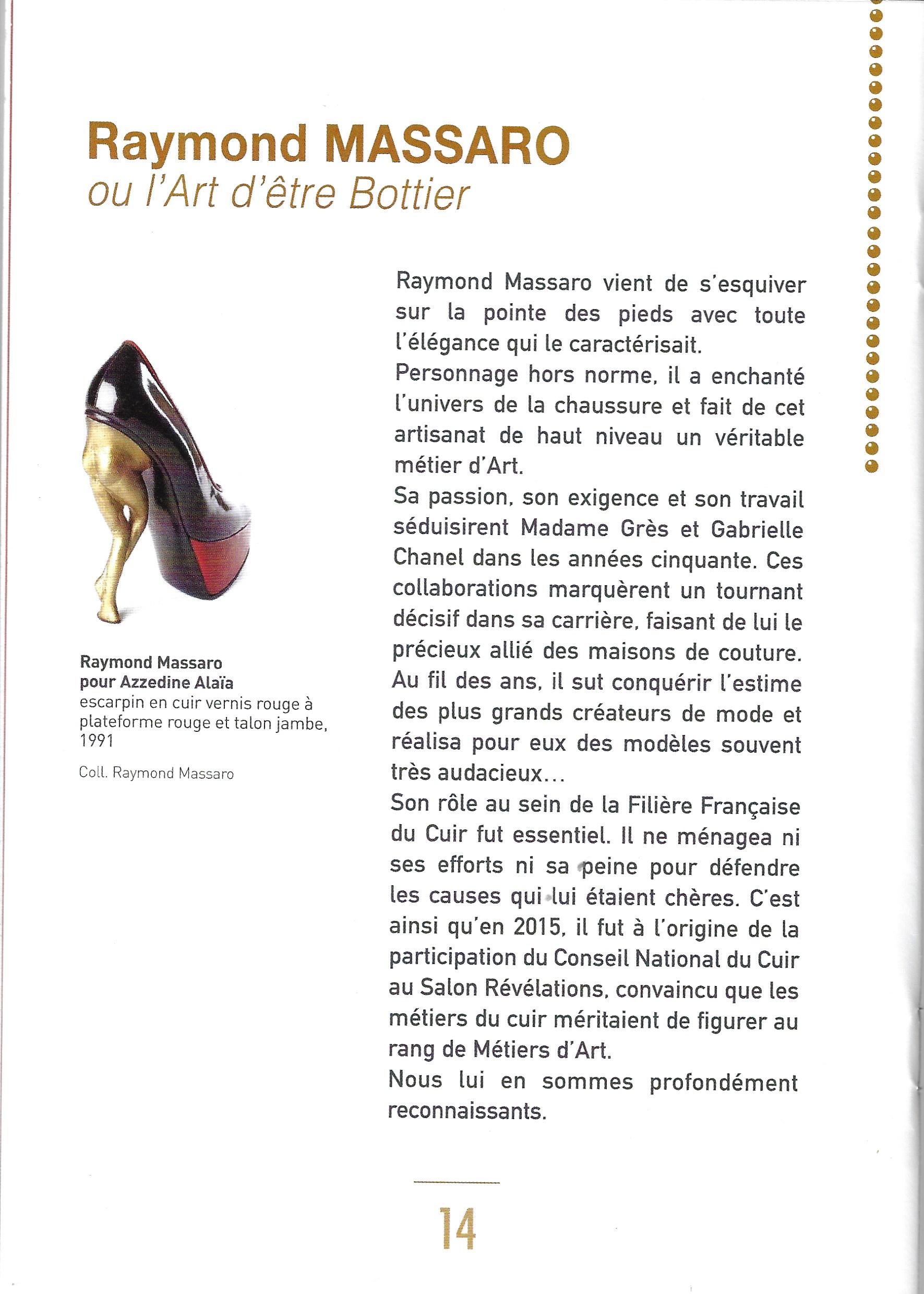 Raymond MASSARO
ou l'Art d'être Bottier

Raymond Massaro
pour Azzedine Alaïa
escarpin en cuir vernis rouge à plateforme rouge et talon jambe, 1991

Coll. Raymond Massaro

Raymond Massaro vient de s'esquiver sur la pointe des pieds avec toute l'élégance qui le caractérisait.
Personnage hors norme, il a enchanté l'univers de la chaussure et fait de cet artisanat de haut niveau un véritable métier d'Art.
Sa passion, son exigence et son travail séduisirent Madame Grès et Gabrielle Chanel dans les années cinquante. Ces collaborations marquèrent un tournant décisif dans sa carrière, faisant de lui le précieux allié des maisons de couture.
Au fil des ans, il sut conquérir l'estime des plus grands créateurs de mode et réalisa pour eux des modèles souvent très audacieux...
Son rôle au sein de la Filière Française du Cuir fut essentiel. Il ne ménagea ni ses efforts ni sa peine pour défendre les causes qui lui étaient chères. C'est ainsi qu'en 2015, il fut à l'origine de la participation du Conseil National du Cuir au Salon Révélations, convaincu que les métiers du cuir méritaient de figurer au rang de Métiers d'Art.
Nous lui en sommes profondément reconnaissants.

14